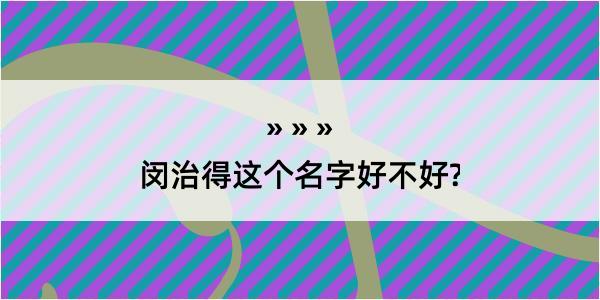 » » »
闵治得这个名字好不好?